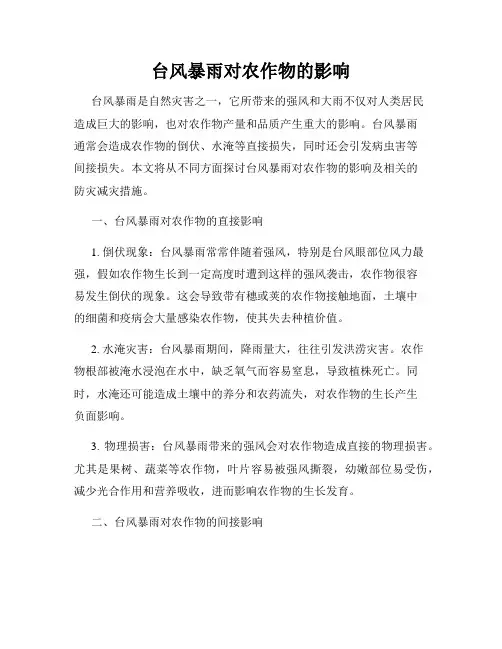 台风暴雨对农作物的影响

台风暴雨是自然灾害之一，它所带来的强风和大雨不仅对人类居民造成巨大的影响，也对农作物产量和品质产生重大的影响。台风暴雨通常会造成农作物的倒伏、水淹等直接损失，同时还会引发病虫害等间接损失。本文将从不同方面探讨台风暴雨对农作物的影响及相关的防灾减灾措施。

一、台风暴雨对农作物的直接影响

1. 倒伏现象：台风暴雨常常伴随着强风，特别是台风眼部位风力最强，假如农作物生长到一定高度时遭到这样的强风袭击，农作物很容易发生倒伏的现象。这会导致带有穗或荚的农作物接触地面，土壤中的细菌和疫病会大量感染农作物，使其失去种植价值。

2. 水淹灾害：台风暴雨期间，降雨量大，往往引发洪涝灾害。农作物根部被淹水浸泡在水中，缺乏氧气而容易窒息，导致植株死亡。同时，水淹还可能造成土壤中的养分和农药流失，对农作物的生长产生负面影响。

3. 物理损害：台风暴雨带来的强风会对农作物造成直接的物理损害。尤其是果树、蔬菜等农作物，叶片容易被强风撕裂，幼嫩部位易受伤，减少光合作用和营养吸收，进而影响农作物的生长发育。

二、台风暴雨对农作物的间接影响